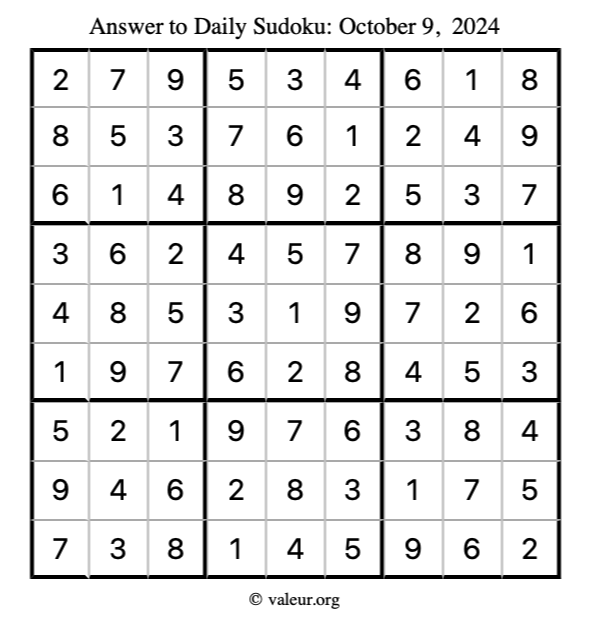 Answer to Daily Sudoku: October 9, 2024

| | | | | | | | | |
|---|---|---|---|---|---|---|---|---|
| 2 | 7 | 9 | 5 | 3 | 4 | 6 | 1 | 8 |
| 8 | 5 | 3 | 7 | 6 | 1 | 2 | 4 | 9 |
| 6 | 1 | 4 | 8 | 9 | 2 | 5 | 3 | 7 |
| 3 | 6 | 2 | 4 | 5 | 7 | 8 | 9 | 1 |
| 4 | 8 | 5 | 3 | 1 | 9 | 7 | 2 | 6 |
| 1 | 9 | 7 | 6 | 2 | 8 | 4 | 5 | 3 |
| 5 | 2 | 1 | 9 | 7 | 6 | 3 | 8 | 4 |
| 9 | 4 | 6 | 2 | 8 | 3 | 1 | 7 | 5 |
| 7 | 3 | 8 | 1 | 4 | 5 | 9 | 6 | 2 |

© valeur.org